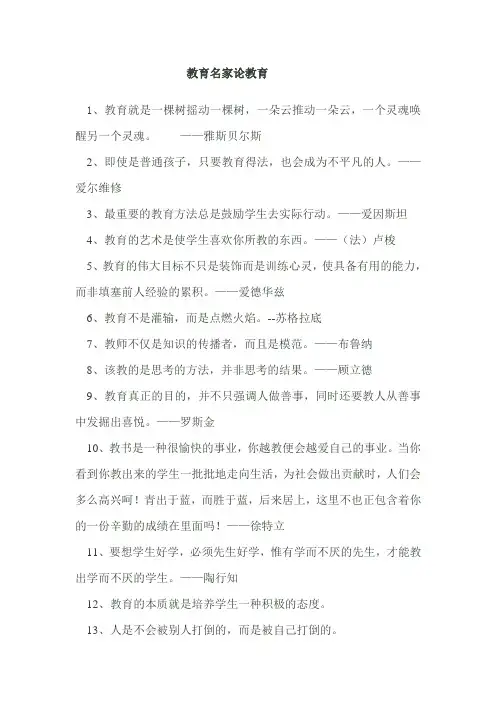 教育名家论教育

1、教育就是一棵树摇动一棵树，一朵云推动一朵云，一个灵魂唤醒另一个灵魂。　　——雅斯贝尔斯

2、即使是普通孩子，只要教育得法，也会成为不平凡的人。——爱尔维修

3、最重要的教育方法总是鼓励学生去实际行动。——爱因斯坦

4、教育的艺术是使学生喜欢你所教的东西。——（法）卢梭

5、教育的伟大目标不只是装饰而是训练心灵，使具备有用的能力，而非填塞前人经验的累积。——爱德华兹

6、教育不是灌输，而是点燃火焰。--苏格拉底

7、教师不仅是知识的传播者，而且是模范。——布鲁纳

8、该教的是思考的方法，并非思考的结果。——顾立德

9、教育真正的目的，并不只强调人做善事，同时还要教人从善事中发掘出喜悦。——罗斯金

10、教书是一种很愉快的事业，你越教便会越爱自己的事业。当你看到你教出来的学生一批批地走向生活，为社会做出贡献时，人们会多么高兴呵！青出于蓝，而胜于蓝，后来居上，这里不也正包含着你的一份辛勤的成绩在里面吗！——徐特立

11、要想学生好学，必须先生好学，惟有学而不厌的先生，才能教出学而不厌的学生。——陶行知

12、教育的本质就是培养学生一种积极的态度。

13、人是不会被别人打倒的，而是被自己打倒的。